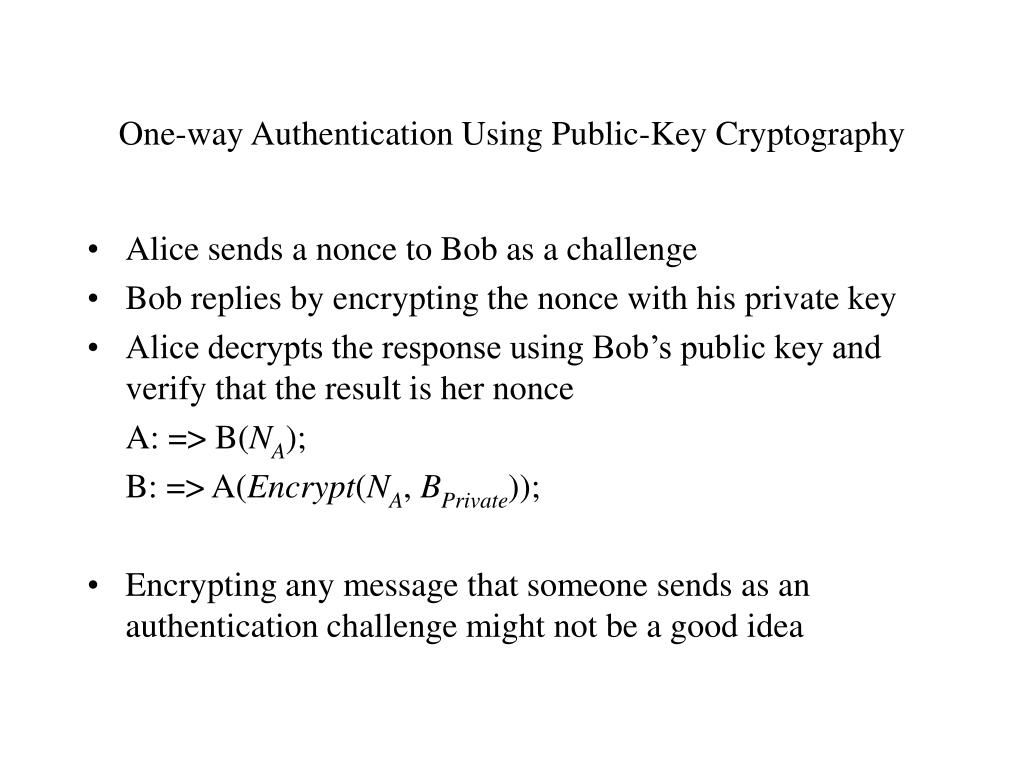 One-way Authentication Using Public-Key Cryptography

• Alice sends a nonce to Bob as a challenge
• Bob replies by encrypting the nonce with his private key
• Alice decrypts the response using Bob's public key and verify that the result is her nonce

A: => B($N_A$);

B: => A($Encrypt(N_A, B_{Private})$);

• Encrypting any message that someone sends as an authentication challenge might not be a good idea